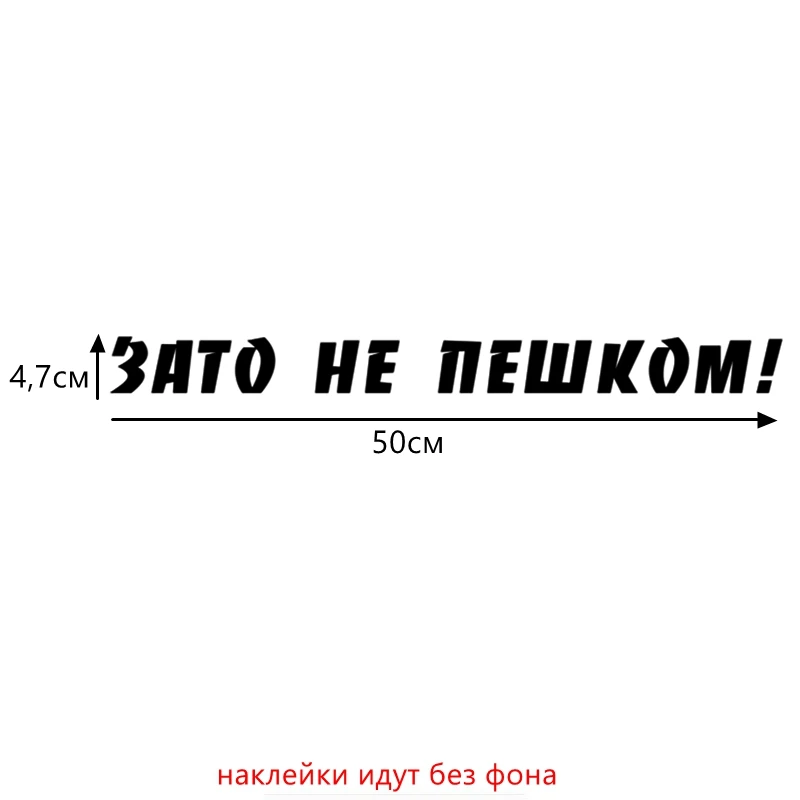 4,7см
ЗАТО НЕ ПЕШКОМ!
50см

наклейки идут без фона